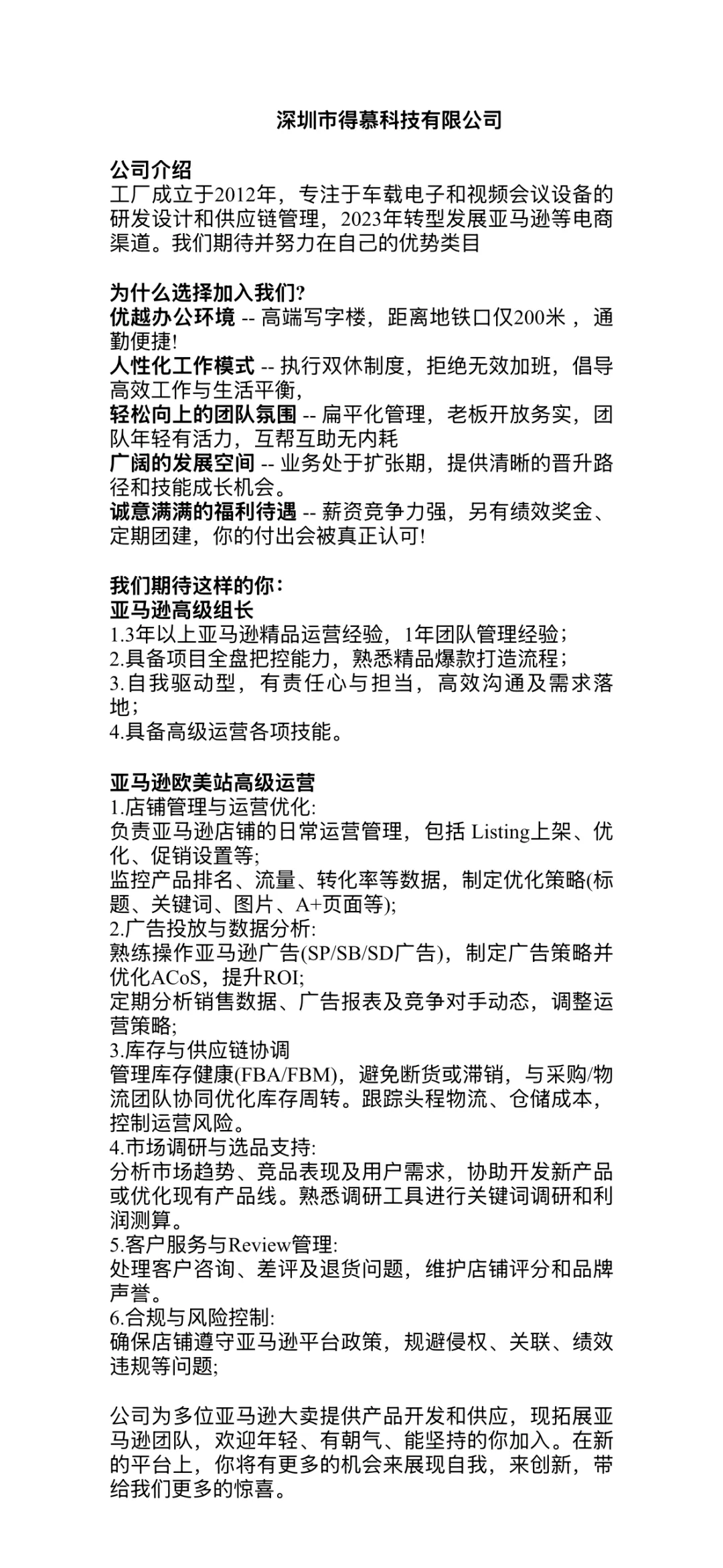 深圳市得慕科技有限公司

公司介绍
工厂成立于2012年，专注于车载电子和视频会议设备的研发设计和供应链管理，2023年转型发展亚马逊等电商渠道。我们期待并努力在自己的优势类目

为什么选择加入我们?
优越办公环境 -- 高端写字楼，距离地铁口仅200米，通勤便捷!
人性化工作模式 -- 执行双休制度，拒绝无效加班，倡导高效工作与生活平衡，
轻松向上的团队氛围 -- 扁平化管理，老板开放务实，团队年轻有活力，互帮互助无内耗
广阔的发展空间 -- 业务处于扩张期，提供清晰的晋升路径和技能成长机会。
诚意满满的福利待遇 -- 薪资竞争力强，另有绩效奖金、定期团建，你的付出会被真正认可!

我们期待这样的你：
亚马逊高级组长
1.3年以上亚马逊精品运营经验，1年团队管理经验；
2.具备项目全盘把控能力，熟悉精品爆款打造流程；
3.自我驱动型，有责任心与担当，高效沟通及需求落地；
4.具备高级运营各项技能。

亚马逊欧美站高级运营
1.店铺管理与运营优化:
负责亚马逊店铺的日常运营管理，包括 Listing上架、优化、促销设置等;
监控产品排名、流量、转化率等数据，制定优化策略(标题、关键词、图片、A+页面等);
2.广告投放与数据分析:
熟练操作亚马逊广告(SP/SB/SD广告)，制定广告策略并优化ACoS，提升ROI;
定期分析销售数据、广告报表及竞争对手动态，调整运营策略;
3.库存与供应链协调
管理库存健康(FBA/FBM)，避免断货或滞销，与采购/物流团队协同优化库存周转。跟踪头程物流、仓储成本，控制运营风险。
4.市场调研与选品支持:
分析市场趋势、竞品表现及用户需求，协助开发新产品或优化现有产品线。熟悉调研工具进行关键词调研和利润测算。
5.客户服务与Review管理:
处理客户咨询、差评及退货问题，维护店铺评分和品牌声誉。
6.合规与风险控制:
确保店铺遵守亚马逊平台政策，规避侵权、关联、绩效违规等问题;

公司为多位亚马逊大卖提供产品开发和供应，现拓展亚马逊团队，欢迎年轻、有朝气、能坚持的你加入。在新的平台上，你将有更多的机会来展现自我，来创新，带给我们更多的惊喜。